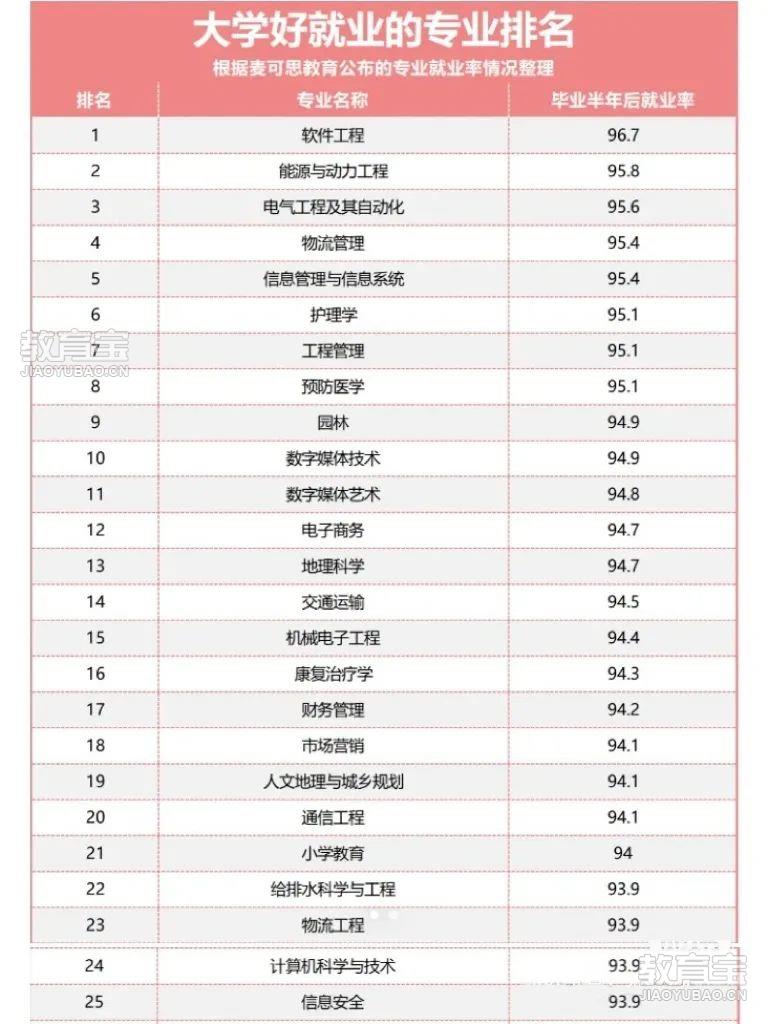 大学好就业的专业排名

根据麦可思教育公布的专业就业率情况整理

| 排名 | 专业名称 | 毕业半年后就业率 |
|---|---|---|
| 1 | 软件工程 | 96.7 |
| 2 | 能源与动力工程 | 95.8 |
| 3 | 电气工程及其自动化 | 95.6 |
| 4 | 物流管理 | 95.4 |
| 5 | 信息管理与信息系统 | 95.4 |
| 6 | 护理学 | 95.1 |
| 7 | 工程管理 | 95.1 |
| 8 | 预防医学 | 95.1 |
| 9 | 园林 | 94.9 |
| 10 | 数字媒体技术 | 94.9 |
| 11 | 数字媒体艺术 | 94.8 |
| 12 | 电子商务 | 94.7 |
| 13 | 地理科学 | 94.7 |
| 14 | 交通运输 | 94.5 |
| 15 | 机械电子工程 | 94.4 |
| 16 | 康复治疗学 | 94.3 |
| 17 | 财务管理 | 94.2 |
| 18 | 市场营销 | 94.1 |
| 19 | 人文地理与城乡规划 | 94.1 |
| 20 | 通信工程 | 94.1 |
| 21 | 小学教育 | 94 |
| 22 | 给排水科学与工程 | 93.9 |
| 23 | 物流工程 | 93.9 |
| 24 | 计算机科学与技术 | 93.9 |
| 25 | 信息安全 | 93.9 |

教育宝
JIAOYUBAO.CN
教育宝
JIAOYUBAO.CN